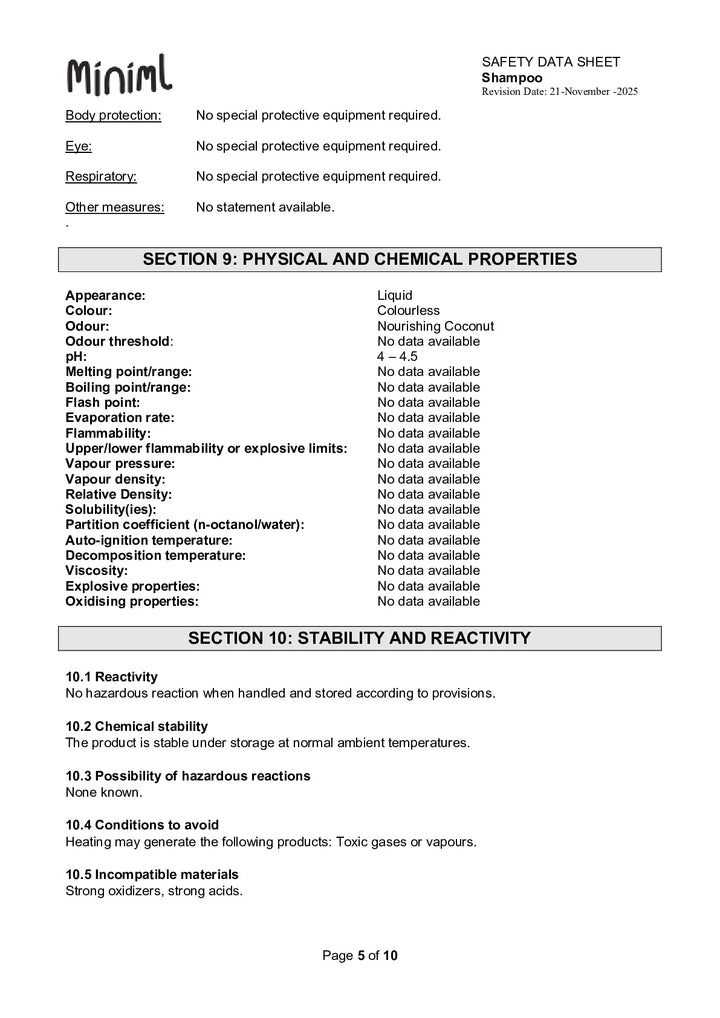 Miniml

SAFETY DATA SHEET
Shampoo
Revision Date: 21-November -2025

Body protection: No special protective equipment required.

Eye: No special protective equipment required.

Respiratory: No special protective equipment required.

Other measures: No statement available.

.

SECTION 9: PHYSICAL AND CHEMICAL PROPERTIES

Appearance: Liquid
Colour: Colourless
Odour: Nourishing Coconut
Odour threshold: No data available
pH: 4 – 4.5
Melting point/range: No data available
Boiling point/range: No data available
Flash point: No data available
Evaporation rate: No data available
Flammability: No data available
Upper/lower flammability or explosive limits: No data available
Vapour pressure: No data available
Vapour density: No data available
Relative Density: No data available
Solubility(ies): No data available
Partition coefficient (n-octanol/water): No data available
Auto-ignition temperature: No data available
Decomposition temperature: No data available
Viscosity: No data available
Explosive properties: No data available
Oxidising properties: No data available

SECTION 10: STABILITY AND REACTIVITY

10.1 Reactivity
No hazardous reaction when handled and stored according to provisions.

10.2 Chemical stability
The product is stable under storage at normal ambient temperatures.

10.3 Possibility of hazardous reactions
None known.

10.4 Conditions to avoid
Heating may generate the following products: Toxic gases or vapours.

10.5 Incompatible materials
Strong oxidizers, strong acids.

Page 5 of 10